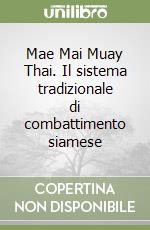 unilibro

Mae Mai Muay Thai. Il sistema tradizionale di combattimento siamese

COPERTINA NON DISPONIBILE